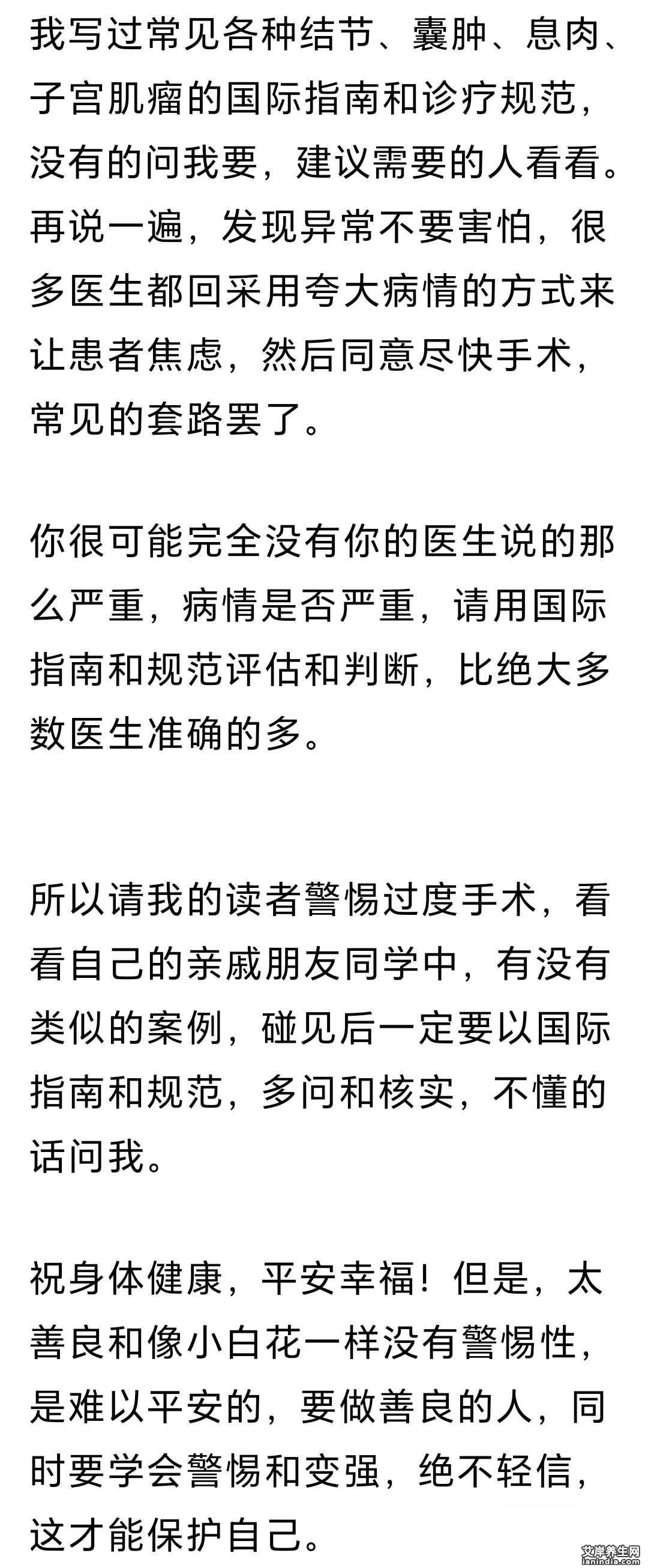 我写过常见各种结节、囊肿、息肉、子宫肌瘤的国际指南和诊疗规范，没有的问我要，建议需要的人看看。再说一遍，发现异常不要害怕，很多医生都回采用夸大病情的方式来让患者焦虑，然后同意尽快手术，常见的套路罢了。

你很可能完全没有你的医生说的那么严重，病情是否严重，请用国际指南和规范评估和判断，比绝大多数医生准确的多。

所以请我的读者警惕过度手术，看看自己的亲戚朋友同学中，有没有类似的案例，碰见后一定要以国际指南和规范，多问和核实，不懂的话问我。

祝身体健康，平安幸福！但是，太善良和像小白花一样没有警惕性，是难以平安的，要做善良的人，同时要学会警惕和变强，绝不轻信，这才能保护自己。

艾岸养生网
ianindia.com